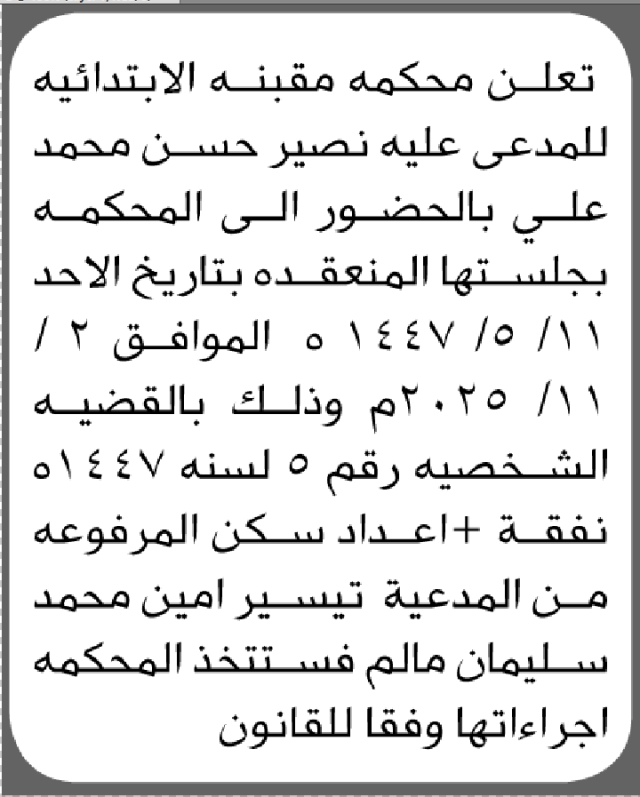 تعلن محكمه مقبنه الابتدائيه للمدعى عليه نصير حسن محمد علي بالحضور الى المحكمه بجلستها المنعقده بتاريخ الاحد ١١/ ٥/ ١٤٤٧ ه الموافق ٢ / ١١/ ٢٠٢٥م وذلك بالقضيه الشخصيه رقم ٥ لسنه ١٤٤٧ه نفقة +اعداد سكن المرفوعه من المدعية تيسير امين محمد سليمان مالم فستتخذ المحكمه اجراءاتها وفقا للقانون